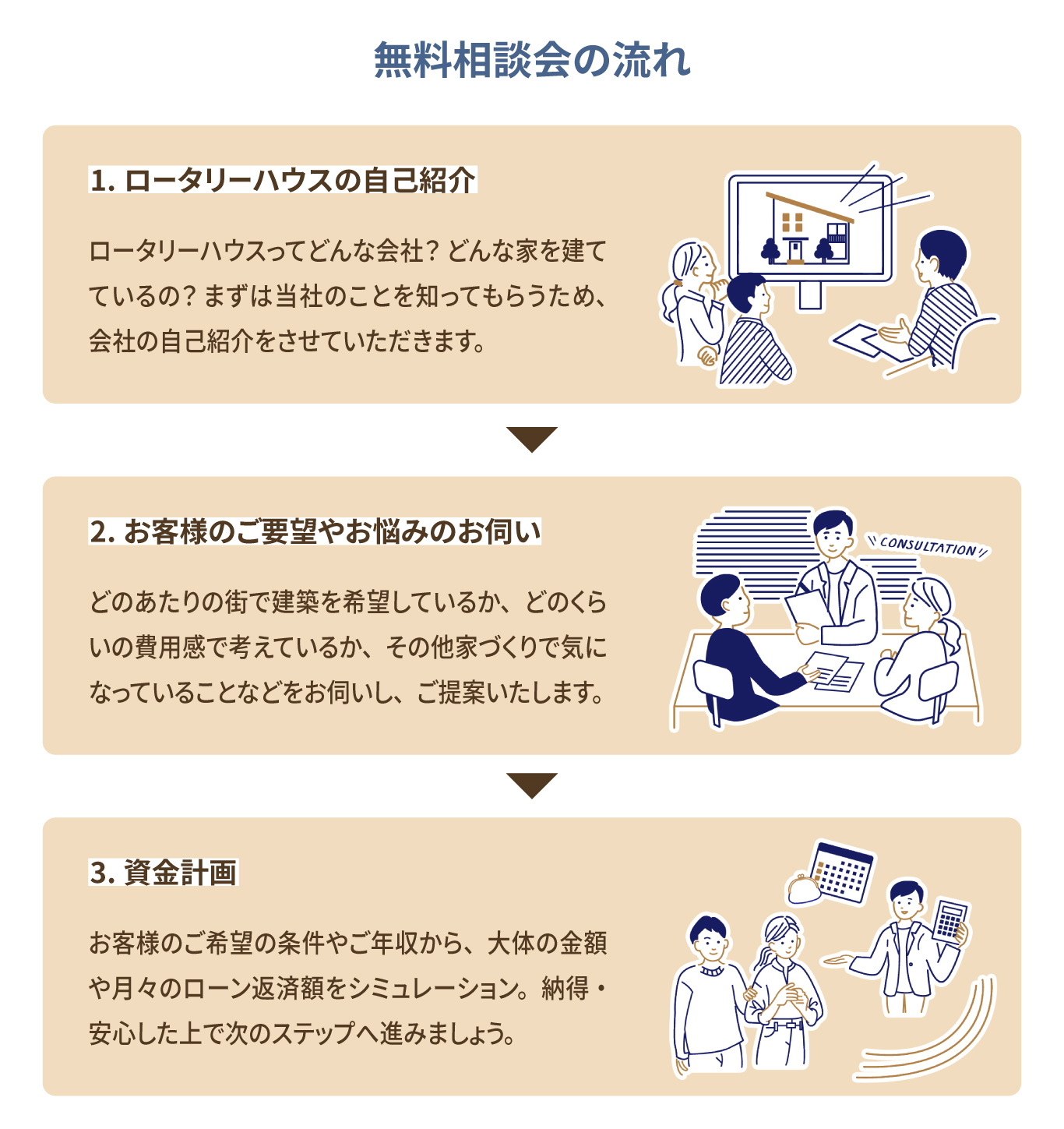 無料相談会の流れ

1. ロータリーハウスの自己紹介

ロータリーハウスってどんな会社？どんな家を建てているの？まずは当社のことを知ってもらうため、会社の自己紹介をさせていただきます。

2. お客様のご要望やお悩みのお伺い

CONSULTATION

どのあたりの街で建築を希望しているか、どのくらいの費用感で考えているか、その他家づくりで気になっていることなどをお伺いし、ご提案いたします。

3. 資金計画

お客様のご希望の条件やご年収から、大体の金額や月々のローン返済額をシミュレーション。納得・安心した上で次のステップへ進みましょう。